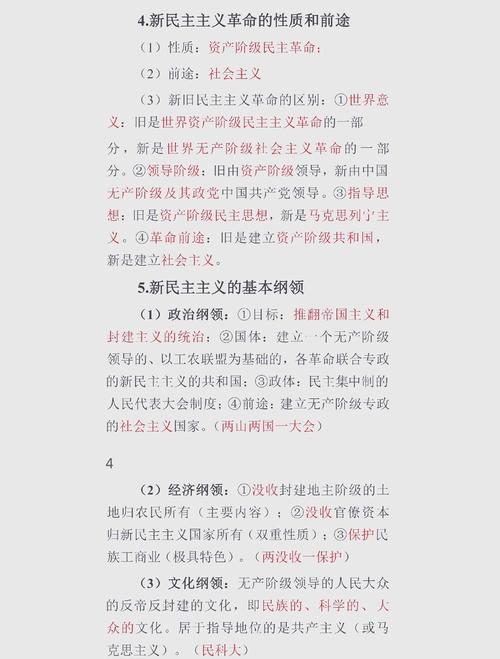 4.新民主主义革命的性质和前途

（1）性质：资产阶级民主革命；

（2）前途：社会主义

（3）新旧民主主义革命的区别：①世界意义：旧是世界资产阶级民主主义革命的一部分，新是世界无产阶级社会主义革命的一部分。②领导阶级：旧由资产阶级领导，新由中国无产阶级及其政党中国共产党领导。③指导思想：旧是资产阶级民主思想，新是马克思列宁主义。④革命前途：旧是建立资产阶级共和国，新是建立社会主义。

5.新民主主义的基本纲领

（1）政治纲领：①目标：推翻帝国主义和封建主义的统治；②国体：建立一个无产阶级领导的、以工农联盟为基础的，各革命联合专政的新民主主义的共和国；③政体：民主集中制的人民代表大会制度；④前途：建立无产阶级专政的社会主义国家。（两山两国一大会）

4

（2）经济纲领：①没收封建地主阶级的土地归农民所有（主要内容）；②没收官僚资本归新民主主义国家所有（双重性质）；③保护民族工商业（极具特色）。（两没收一保护）

（3）文化纲领：无产阶级领导的人民大众的反帝反封建的文化，即民族的、科学的、大众的文化。居于指导地位的是共产主义（或马克思主义）。（民科大）